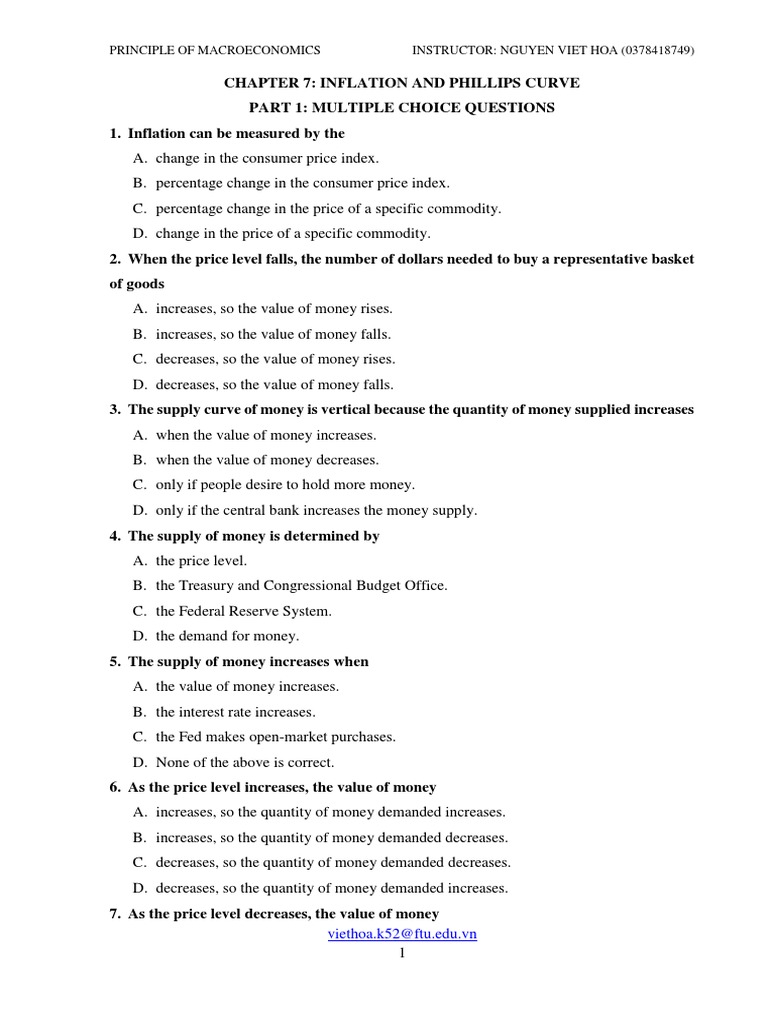 PRINCIPLE OF MACROECONOMICS INSTRUCTOR: NGUYEN VIET HOA (0378418749)

CHAPTER 7: INFLATION AND PHILLIPS CURVE

PART 1: MULTIPLE CHOICE QUESTIONS

1. Inflation can be measured by the
A. change in the consumer price index.
B. percentage change in the consumer price index.
C. percentage change in the price of a specific commodity.
D. change in the price of a specific commodity.

2. When the price level falls, the number of dollars needed to buy a representative basket of goods
A. increases, so the value of money rises.
B. increases, so the value of money falls.
C. decreases, so the value of money rises.
D. decreases, so the value of money falls.

3. The supply curve of money is vertical because the quantity of money supplied increases
A. when the value of money increases.
B. when the value of money decreases.
C. only if people desire to hold more money.
D. only if the central bank increases the money supply.

4. The supply of money is determined by
A. the price level.
B. the Treasury and Congressional Budget Office.
C. the Federal Reserve System.
D. the demand for money.

5. The supply of money increases when
A. the value of money increases.
B. the interest rate increases.
C. the Fed makes open-market purchases.
D. None of the above is correct.

6. As the price level increases, the value of money
A. increases, so the quantity of money demanded increases.
B. increases, so the quantity of money demanded decreases.
C. decreases, so the quantity of money demanded decreases.
D. decreases, so the quantity of money demanded increases.

7. As the price level decreases, the value of money

viethoa.k52@ftu.edu.vn
1